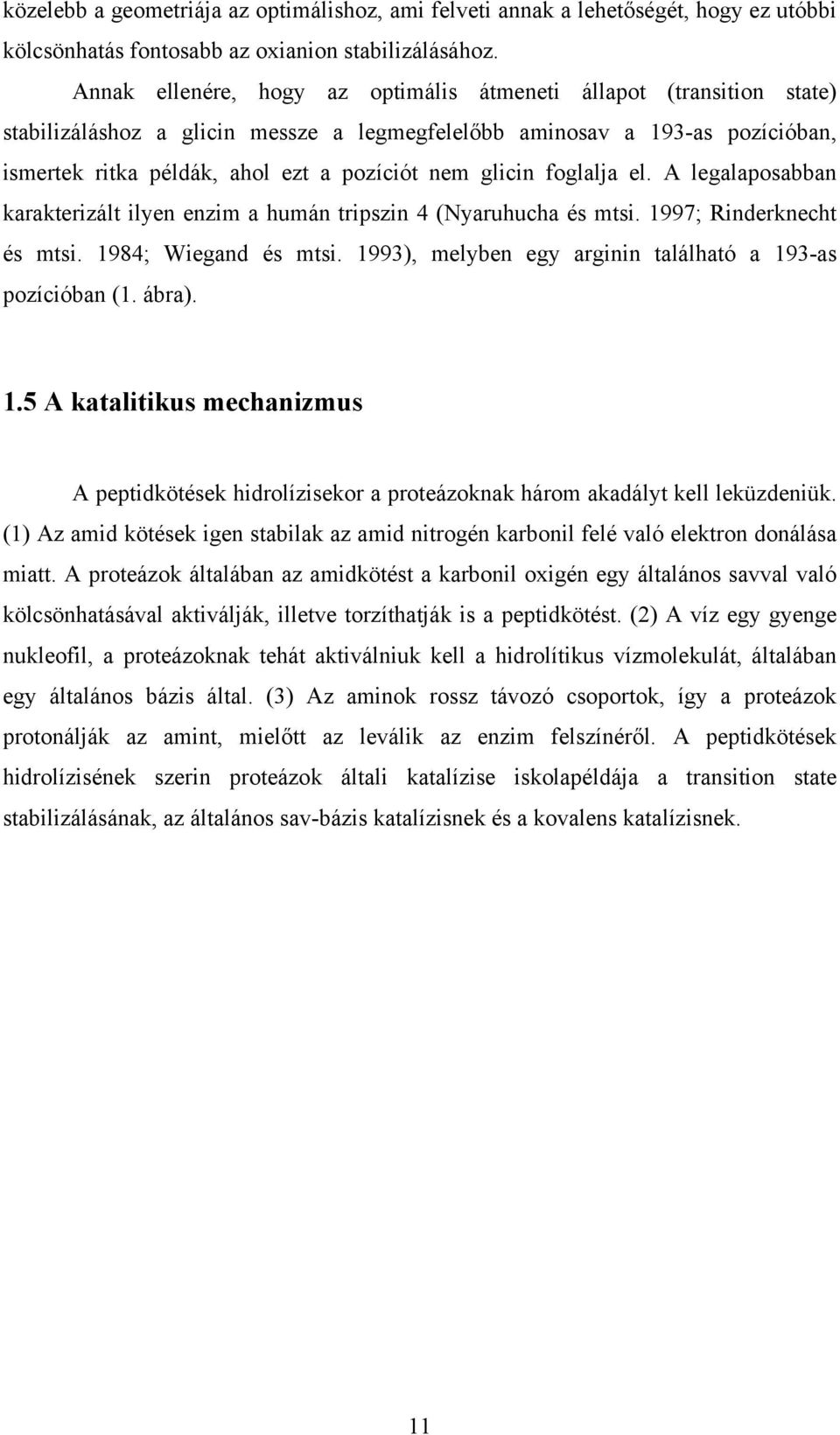 közelebb a geometriája az optimálishoz, ami felveti annak a lehetőségét, hogy ez utóbbi kölcsönhatás fontosabb az oxianion stabilizálásához.

Annak ellenére, hogy az optimális átmeneti állapot (transition state) stabilizáláshoz a glicin messze a legmegfelelőbb aminosav a 193-as pozícióban, ismertek ritka példák, ahol ezt a pozíciót nem glicin foglalja el. A legalaposabban karakterizált ilyen enzim a humán tripszin 4 (Nyaruhucha és mtsi. 1997; Rinderknecht és mtsi. 1984; Wiegand és mtsi. 1993), melyben egy arginin található a 193-as pozícióban (1. ábra).

1.5 A katalitikus mechanizmus

A peptidkötések hidrolízisekor a proteázoknak három akadályt kell leküzdeniük. (1) Az amid kötések igen stabilak az amid nitrogén karbonil felé való elektron donálása miatt. A proteázok általában az amidkötést a karbonil oxigén egy általános savval való kölcsönhatásával aktiválják, illetve torzíthatják is a peptidkötést. (2) A víz egy gyenge nukleofil, a proteázoknak tehát aktiválniuk kell a hidrolítikus vízmolekulát, általában egy általános bázis által. (3) Az aminok rossz távozó csoportok, így a proteázok protonálják az amint, mielőtt az leválik az enzim felszínéről. A peptidkötések hidrolízisének szerin proteázok általi katalízise iskolapéldája a transition state stabilizálásának, az általános sav-bázis katalízisnek és a kovalens katalízisnek.

11